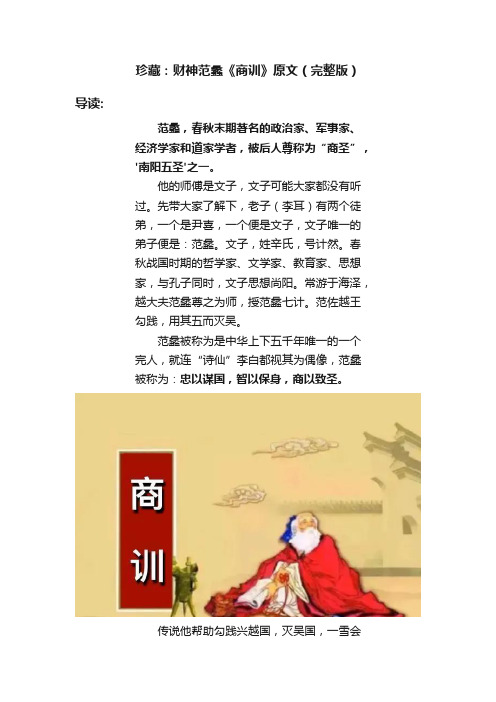 珍藏：财神范蠡《商训》原文（完整版）

导读:

范蠡，春秋末期著名的政治家、军事家、经济学家和道家学者，被后人尊称为“商圣”，'南阳五圣'之一。

他的师傅是文子，文子可能大家都没有听过。先带大家了解下，老子（李耳）有两个徒弟，一个是尹喜，一个便是文子，文子唯一的弟子便是：范蠡。文子，姓辛氏，号计然。春秋战国时期的哲学家、文学家、教育家、思想家，与孔子同时，文子思想尚阳。常游于海泽，越大夫范蠡尊之为师，授范蠡七计。范佐越王勾践，用其五而灭吴。

范蠡被称为是中华上下五千年唯一的一个完人，就连“诗仙”李白都视其为偶像，范蠡被称为：忠以谋国，智以保身，商以致圣。

商训

传说他帮助勾践兴越国，灭吴国，一雪会